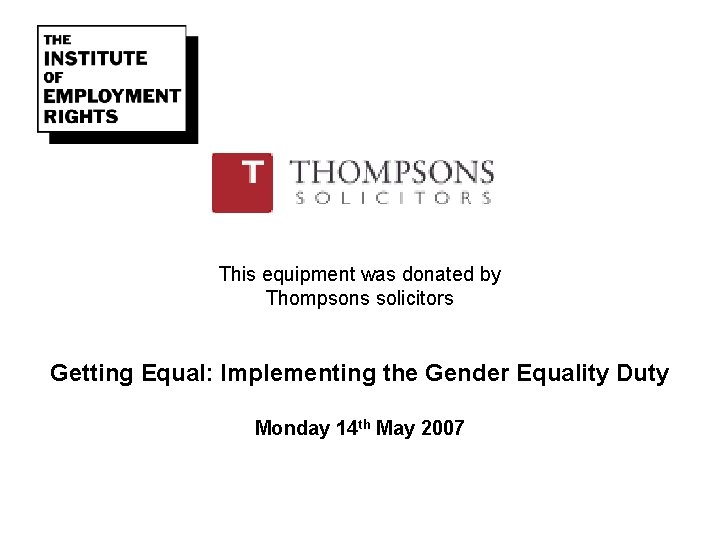 THE
INSTITUTE
OF
EMPLOYMENT
RIGHTS

T

THOMPSONS
SOLICITORS

This equipment was donated by Thompsons solicitors

Getting Equal: Implementing the Gender Equality Duty

Monday 14th May 2007